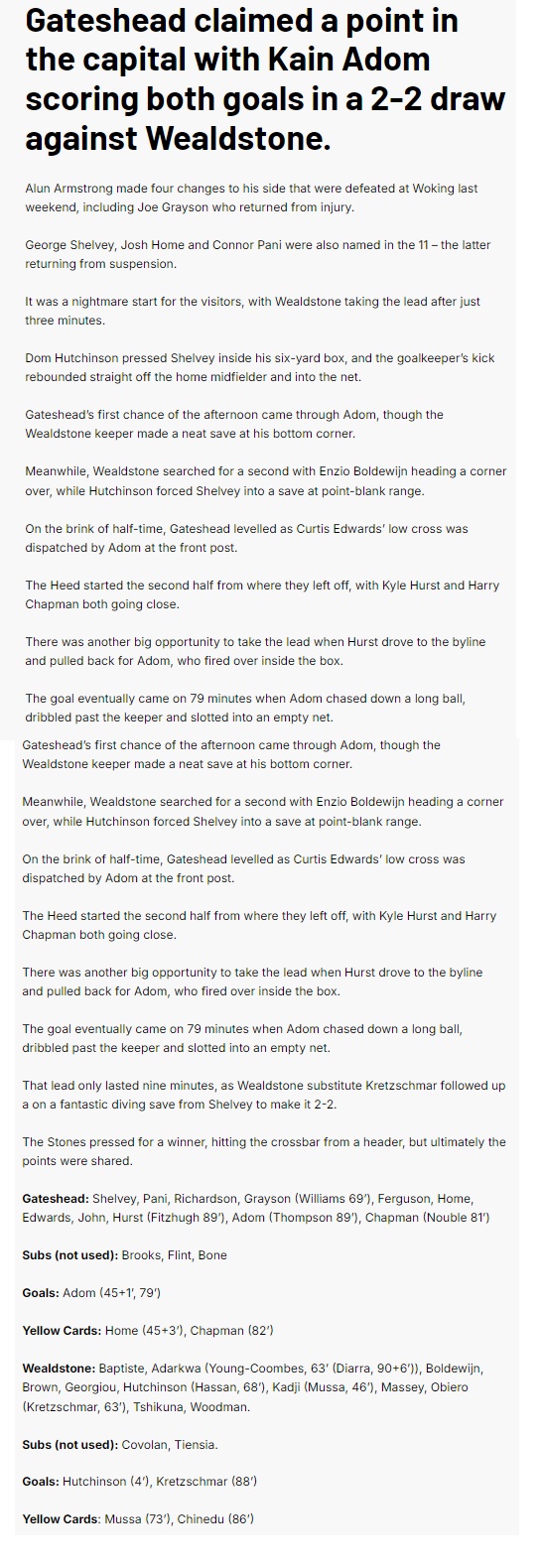 Gateshead claimed a point in the capital with Kain Adom scoring both goals in a 2-2 draw against Wealdstone.

Alun Armstrong made four changes to his side that were defeated at Woking last weekend, including Joe Grayson who returned from injury.

George Shelvey, Josh Home and Connor Pani were also named in the 11 – the latter returning from suspension.

It was a nightmare start for the visitors, with Wealdstone taking the lead after just three minutes.

Dom Hutchinson pressed Shelvey inside his six-yard box, and the goalkeeper's kick rebounded straight off the home midfielder and into the net.

Gateshead's first chance of the afternoon came through Adom, though the Wealdstone keeper made a neat save at his bottom corner.

Meanwhile, Wealdstone searched for a second with Enzio Boldewijn heading a corner over, while Hutchinson forced Shelvey into a save at point-blank range.

On the brink of half-time, Gateshead levelled as Curtis Edwards' low cross was dispatched by Adom at the front post.

The Heed started the second half from where they left off, with Kyle Hurst and Harry Chapman both going close.

There was another big opportunity to take the lead when Hurst drove to the byline and pulled back for Adom, who fired over inside the box.

The goal eventually came on 79 minutes when Adom chased down a long ball, dribbled past the keeper and slotted into an empty net.

Gateshead's first chance of the afternoon came through Adom, though the Wealdstone keeper made a neat save at his bottom corner.

Meanwhile, Wealdstone searched for a second with Enzio Boldewijn heading a corner over, while Hutchinson forced Shelvey into a save at point-blank range.

On the brink of half-time, Gateshead levelled as Curtis Edwards' low cross was dispatched by Adom at the front post.

The Heed started the second half from where they left off, with Kyle Hurst and Harry Chapman both going close.

There was another big opportunity to take the lead when Hurst drove to the byline and pulled back for Adom, who fired over inside the box.

The goal eventually came on 79 minutes when Adom chased down a long ball, dribbled past the keeper and slotted into an empty net.

That lead only lasted nine minutes, as Wealdstone substitute Kretzschmar followed up a on a fantastic diving save from Shelvey to make it 2-2.

The Stones pressed for a winner, hitting the crossbar from a header, but ultimately the points were shared.

Gateshead: Shelvey, Pani, Richardson, Grayson (Williams 69'), Ferguson, Home, Edwards, John, Hurst (Fitzhugh 89'), Adom (Thompson 89'), Chapman (Nouble 81')

Subs (not used): Brooks, Flint, Bone

Goals: Adom (45+1', 79')

Yellow Cards: Home (45+3'), Chapman (82')

Wealdstone: Baptiste, Adarkwa (Young-Coombes, 63' (Diarra, 90+6')), Boldewijn, Brown, Georgiou, Hutchinson (Hassan, 68'), Kadji (Mussa, 46'), Massey, Obiero (Kretzschmar, 63'), Tshikuna, Woodman.

Subs (not used): Covolan, Tiensia.

Goals: Hutchinson (4'), Kretzschmar (88')

Yellow Cards: Mussa (73'), Chinedu (86')